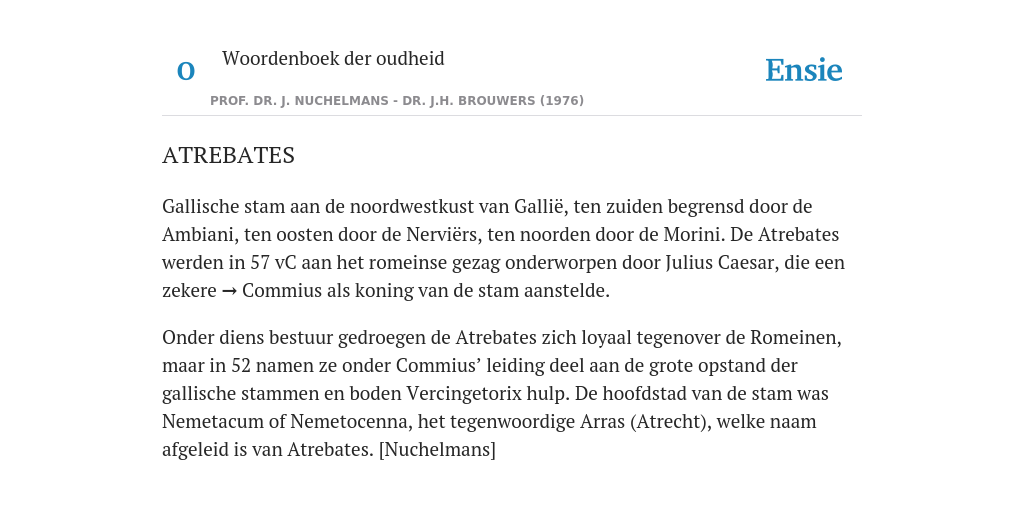 O Woordenboek der oudheid

Ensie

PROF. DR. J. NUCHELMANS - DR. J.H. BROUWERS (1976)

ATREBATES

Gallische stam aan de noordwestkust van Gallië, ten zuiden begrensd door de Ambiani, ten oosten door de Nerviërs, ten noorden door de Morini. De Atrebates werden in 57 vC aan het romeinse gezag onderworpen door Julius Caesar, die een zekere → Commius als koning van de stam aanstelde.

Onder diens bestuur gedroegen de Atrebates zich loyaal tegenover de Romeinen, maar in 52 namen ze onder Commius’ leiding deel aan de grote opstand der gallische stammen en boden Vercingetorix hulp. De hoofdstad van de stam was Nemetacum of Nemetocenna, het tegenwoordige Arras (Atrecht), welke naam afgeleid is van Atrebates. [Nuchelmans]